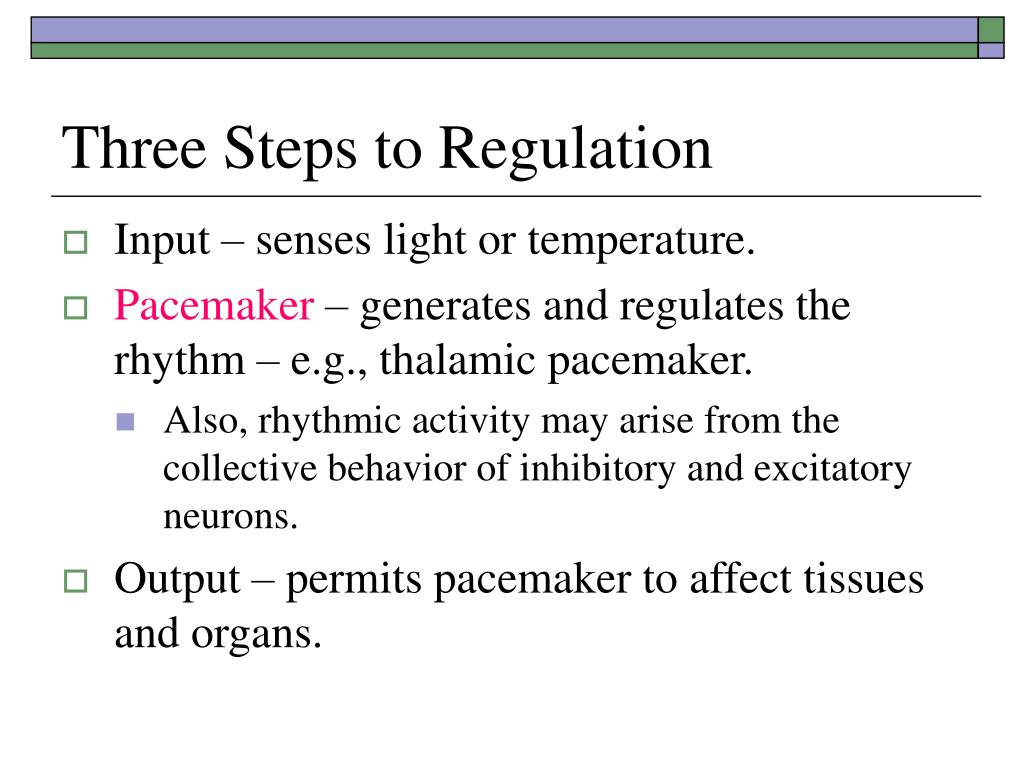 Three Steps to Regulation

Input – senses light or temperature.

Pacemaker – generates and regulates the rhythm – e.g., thalamic pacemaker.

Also, rhythmic activity may arise from the collective behavior of inhibitory and excitatory neurons.

Output – permits pacemaker to affect tissues and organs.